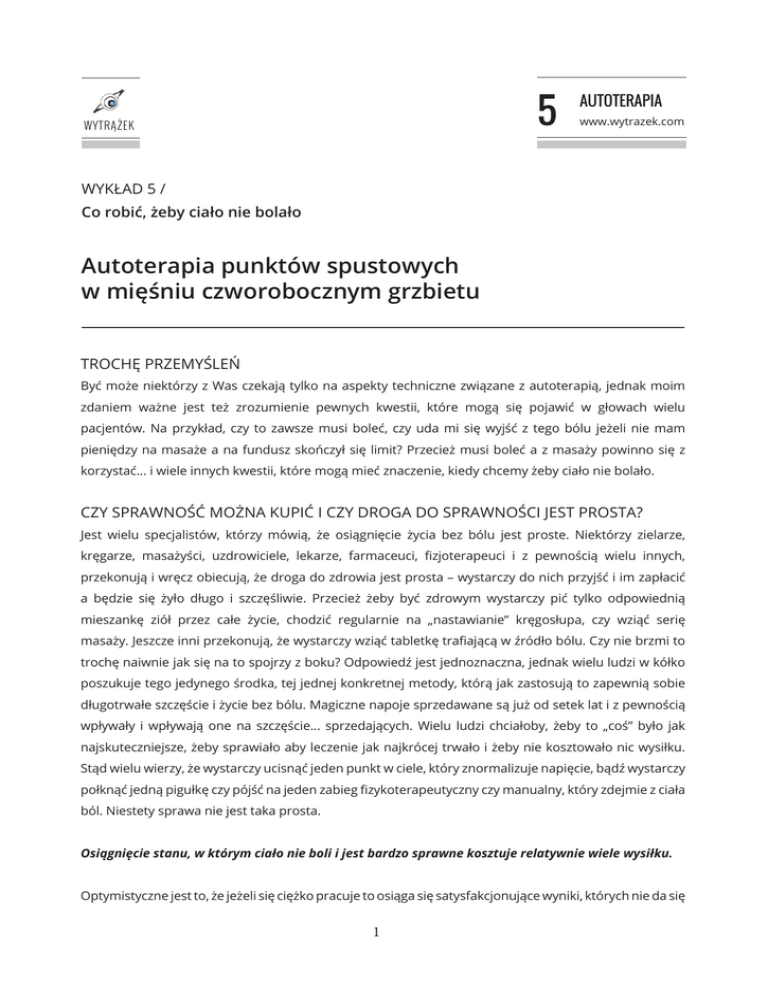 WYTRĄŻEK

5 AUTOTERAPIA
www.wytrazek.com

WYKŁAD 5 /
Co robić, żeby ciało nie bolało

Autoterapia punktów spustowych
w mięśniu czworobocznym grzbietu

TROCHĘ PRZEMYŚLEŃ
Być może niektórzy z Was czekają tylko na aspekty techniczne związane z autoterapią, jednak moim zdaniem ważne jest też zrozumienie pewnych kwestii, które mogą się pojawić w głowach wielu pacjentów. Na przykład, czy to zawsze musi boleć, czy uda mi się wyjść z tego bólu jeżeli nie mam pieniędzy na masaże a na fundusz skończył się limit? Przecież musi boleć a z masaży powinno się z korzystać... i wiele innych kwestii, które mogą mieć znaczenie, kiedy chcemy żeby ciało nie bolało.

CZY SPRAWNOŚĆ MOŻNA KUPIĆ I CZY DROGA DO SPRAWNOŚCI JEST PROSTA?
Jest wielu specjalistów, którzy mówią, że osiągnięcie życia bez bólu jest proste. Niektórzy zielarze, kręgarze, masażyści, uzdrowiciele, lekarze, farmaceuci, fizjoterapeuci i z pewnością wielu innych, przekonują i wręcz obiecują, że droga do zdrowia jest prosta – wystarczy do nich przyjść i im zapłacić a będzie się żyło długo i szczęśliwie. Przecież żeby być zdrowym wystarczy pić tylko odpowiednią mieszankę ziół przez całe życie, chodzić regularnie na „nastawianie" kręgosłupa, czy wziąć serię masaży. Jeszcze inni przekonują, że wystarczy wziąć tabletkę trafiającą w źródło bólu. Czy nie brzmi to trochę naiwnie jak się na to spojrzy z boku? Odpowiedź jest jednoznaczna, jednak wielu ludzi w kółko poszukuje tego jedynego środka, tej jednej konkretnej metody, którą jak zastosują to zapewnią sobie długotrwałe szczęście i życie bez bólu. Magiczne napoje sprzedawane są już od setek lat i z pewnością wpływały i wpływają one na szczęście... sprzedających. Wielu ludzi chciałoby, żeby to „coś" było jak najskuteczniejsze, żeby sprawiało aby leczenie jak najkrócej trwało i żeby nie kosztowało nic wysiłku. Stąd wielu wierzy, że wystarczy ucisnąć jeden punkt w ciele, który znormalizuje napięcie, bądź wystarczy połknąć jedną pigułkę czy pójść na jeden zabieg fizykoterapeutyczny czy manualny, który zdejmie z ciała ból. Niestety sprawa nie jest taka prosta.

Osiągnięcie stanu, w którym ciało nie boli i jest bardzo sprawne kosztuje relatywnie wiele wysiłku.

Optymistyczne jest to, że jeżeli się ciężko pracuje to osiąga się satysfakcjonujące wyniki, których nie da się

1